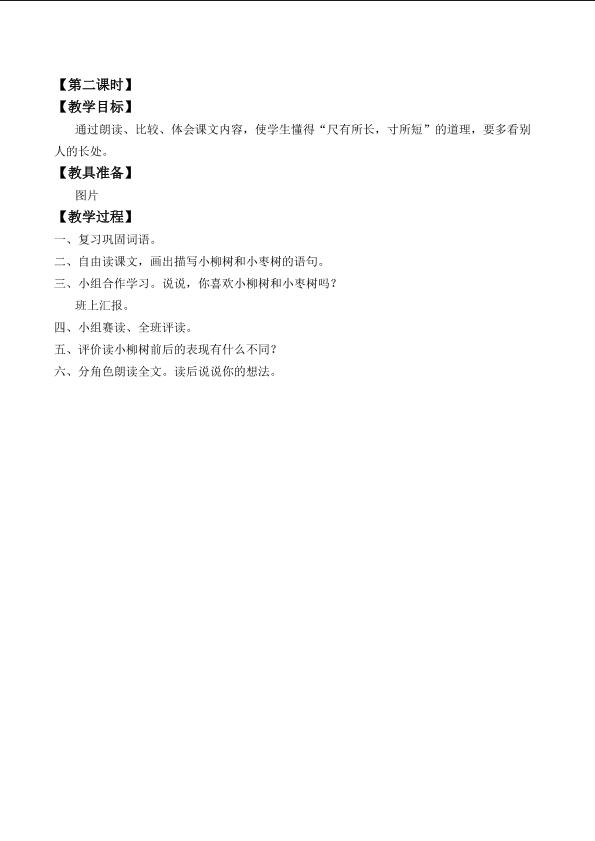 【第二课时】
【教学目标】
通过朗读、比较、体会课文内容，使学生懂得“尺有所长，寸所短”的道理，要多看别人的长处。
【教具准备】
图片
【教学过程】
一、复习巩固词语。
二、自由读课文，画出描写小柳树和小枣树的语句。
三、小组合作学习。说说，你喜欢小柳树和小枣树吗？
班上汇报。
四、小组赛读、全班评读。
五、评价读小柳树前后的表现有什么不同？
六、分角色朗读全文。读后说说你的想法。